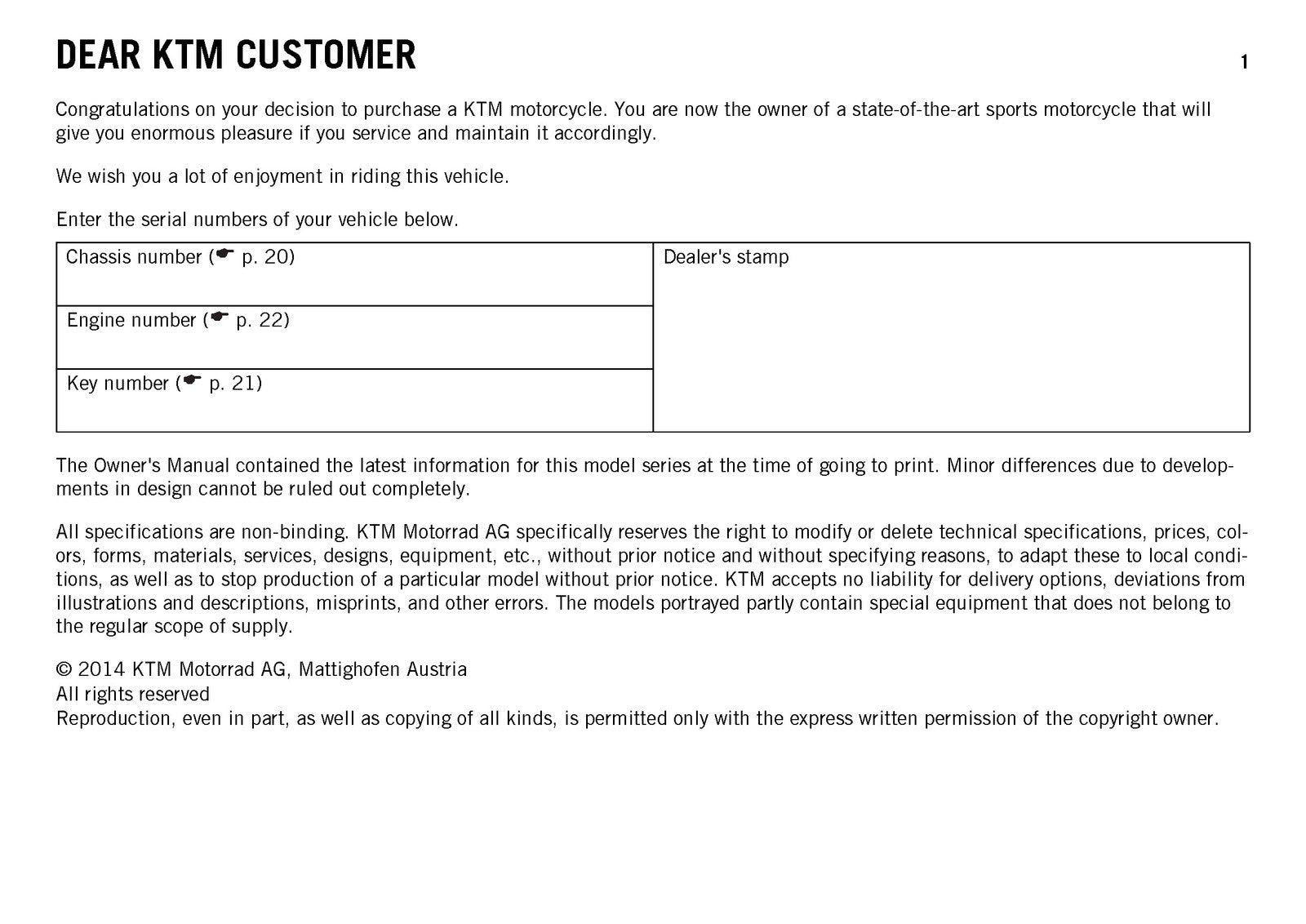 DEAR KTM CUSTOMER 1

Congratulations on your decision to purchase a KTM motorcycle. You are now the owner of a state-of-the-art sports motorcycle that will give you enormous pleasure if you service and maintain it accordingly.

We wish you a lot of enjoyment in riding this vehicle.

Enter the serial numbers of your vehicle below.

Chassis number (☛ p. 20)

Engine number (☛ p. 22)

Key number (☛ p. 21)

Dealer's stamp

The Owner's Manual contained the latest information for this model series at the time of going to print. Minor differences due to developments in design cannot be ruled out completely.

All specifications are non-binding. KTM Motorrad AG specifically reserves the right to modify or delete technical specifications, prices, colors, forms, materials, services, designs, equipment, etc., without prior notice and without specifying reasons, to adapt these to local conditions, as well as to stop production of a particular model without prior notice. KTM accepts no liability for delivery options, deviations from illustrations and descriptions, misprints, and other errors. The models portrayed partly contain special equipment that does not belong to the regular scope of supply.

© 2014 KTM Motorrad AG, Mattighofen Austria
All rights reserved
Reproduction, even in part, as well as copying of all kinds, is permitted only with the express written permission of the copyright owner.